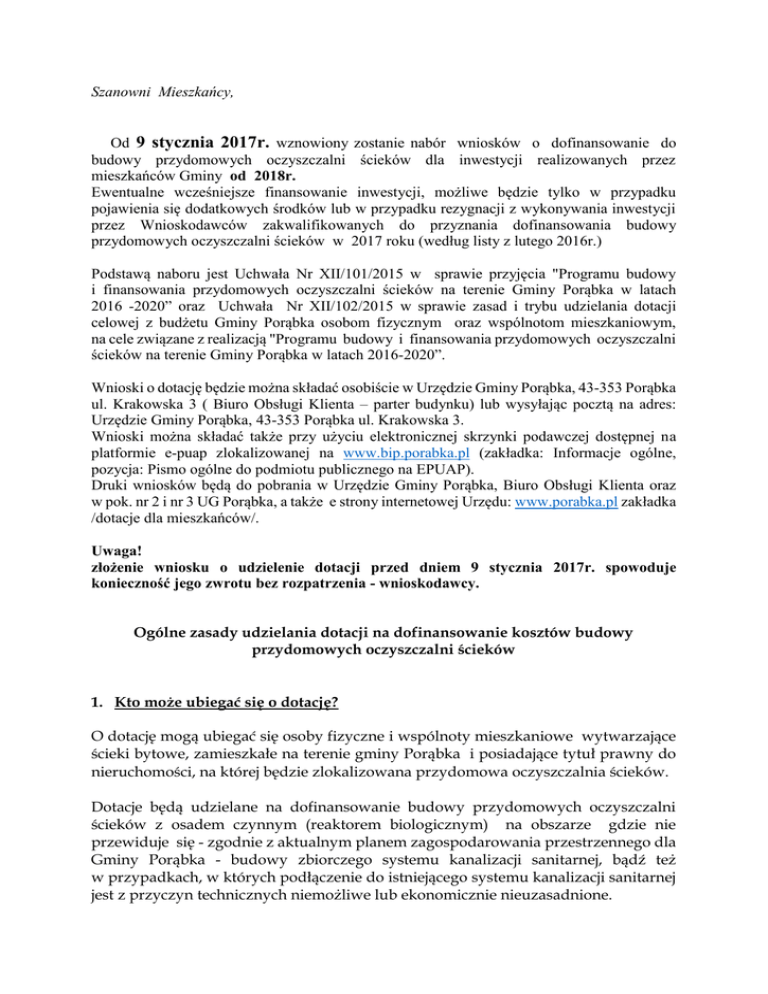 Szanowni Mieszkańcy,

Od 9 stycznia 2017r. wznowiony zostanie nabór wniosków o dofinansowanie do budowy przydomowych oczyszczalni ścieków dla inwestycji realizowanych przez mieszkańców Gminy od 2018r.
Ewentualne wcześniejsze finansowanie inwestycji, możliwe będzie tylko w przypadku pojawienia się dodatkowych środków lub w przypadku rezygnacji z wykonywania inwestycji przez Wnioskodawców zakwalifikowanych do przyznania dofinansowania budowy przydomowych oczyszczalni ścieków w 2017 roku (według listy z lutego 2016r.)

Podstawą naboru jest Uchwała Nr XII/101/2015 w sprawie przyjęcia "Programu budowy i finansowania przydomowych oczyszczalni ścieków na terenie Gminy Porąbka w latach 2016 -2020" oraz Uchwała Nr XII/102/2015 w sprawie zasad i trybu udzielania dotacji celowej z budżetu Gminy Porąbka osobom fizycznym oraz wspólnotom mieszkaniowym, na cele związane z realizacją "Programu budowy i finansowania przydomowych oczyszczalni ścieków na terenie Gminy Porąbka w latach 2016-2020".

Wnioski o dotację będzie można składać osobiście w Urzędzie Gminy Porąbka, 43-353 Porąbka ul. Krakowska 3 ( Biuro Obsługi Klienta – parter budynku) lub wysyłając pocztą na adres: Urzędzie Gminy Porąbka, 43-353 Porąbka ul. Krakowska 3.
Wnioski można składać także przy użyciu elektronicznej skrzynki podawczej dostępnej na platformie e-puap zlokalizowanej na www.bip.porabka.pl (zakładka: Informacje ogólne, pozycja: Pismo ogólne do podmiotu publicznego na EPUAP).
Druki wniosków będą do pobrania w Urzędzie Gminy Porąbka, Biuro Obsługi Klienta oraz w pok. nr 2 i nr 3 UG Porąbka, a także e strony internetowej Urzędu: www.porabka.pl zakładka /dotacje dla mieszkańców/.

Uwaga!
złożenie wniosku o udzielenie dotacji przed dniem 9 stycznia 2017r. spowoduje konieczność jego zwrotu bez rozpatrzenia - wnioskodawcy.

Ogólne zasady udzielania dotacji na dofinansowanie kosztów budowy przydomowych oczyszczalni ścieków

1. Kto może ubiegać się o dotację?

O dotację mogą ubiegać się osoby fizyczne i wspólnoty mieszkaniowe wytwarzające ścieki bytowe, zamieszkałe na terenie gminy Porąbka i posiadające tytuł prawny do nieruchomości, na której będzie zlokalizowana przydomowa oczyszczalnia ścieków.

Dotacje będą udzielane na dofinansowanie budowy przydomowych oczyszczalni ścieków z osadem czynnym (reaktorem biologicznym) na obszarze gdzie nie przewiduje się - zgodnie z aktualnym planem zagospodarowania przestrzennego dla Gminy Porąbka - budowy zbiorczego systemu kanalizacji sanitarnej, bądź też w przypadkach, w których podłączenie do istniejącego systemu kanalizacji sanitarnej jest z przyczyn technicznych niemożliwe lub ekonomicznie nieuzasadnione.